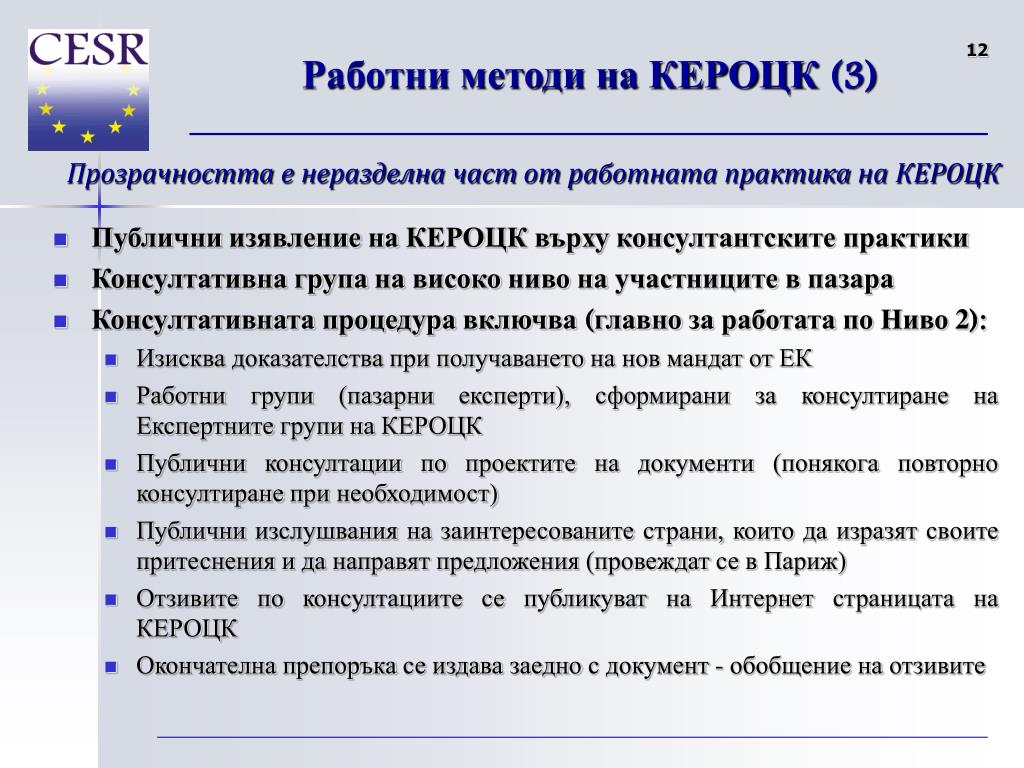 CESR

12

Работни методи на КЕРОЦК (3)

Прозрачността е неразделна част от работната практика на КЕРОЦК

Публични изявление на КЕРОЦК върху консултантските практики

Консултативна група на високо ниво на участниците в пазара

Консултативната процедура включва (главно за работата по Ниво 2):

Изисква доказателства при получаването на нов мандат от ЕК

Работни групи (пазарни експерти), сформирани за консултиране на Експертните групи на КЕРОЦК

Публични консултации по проектите на документи (понякога повторно консултиране при необходимост)

Публични изслушвания на заинтересованите страни, които да изразят своите притеснения и да направят предложения (провеждат се в Париж)

Отзивите по консултациите се публикуват на Интернет страницата на КЕРОЦК

Окончателна препоръка се издава заедно с документ - обобщение на отзивите